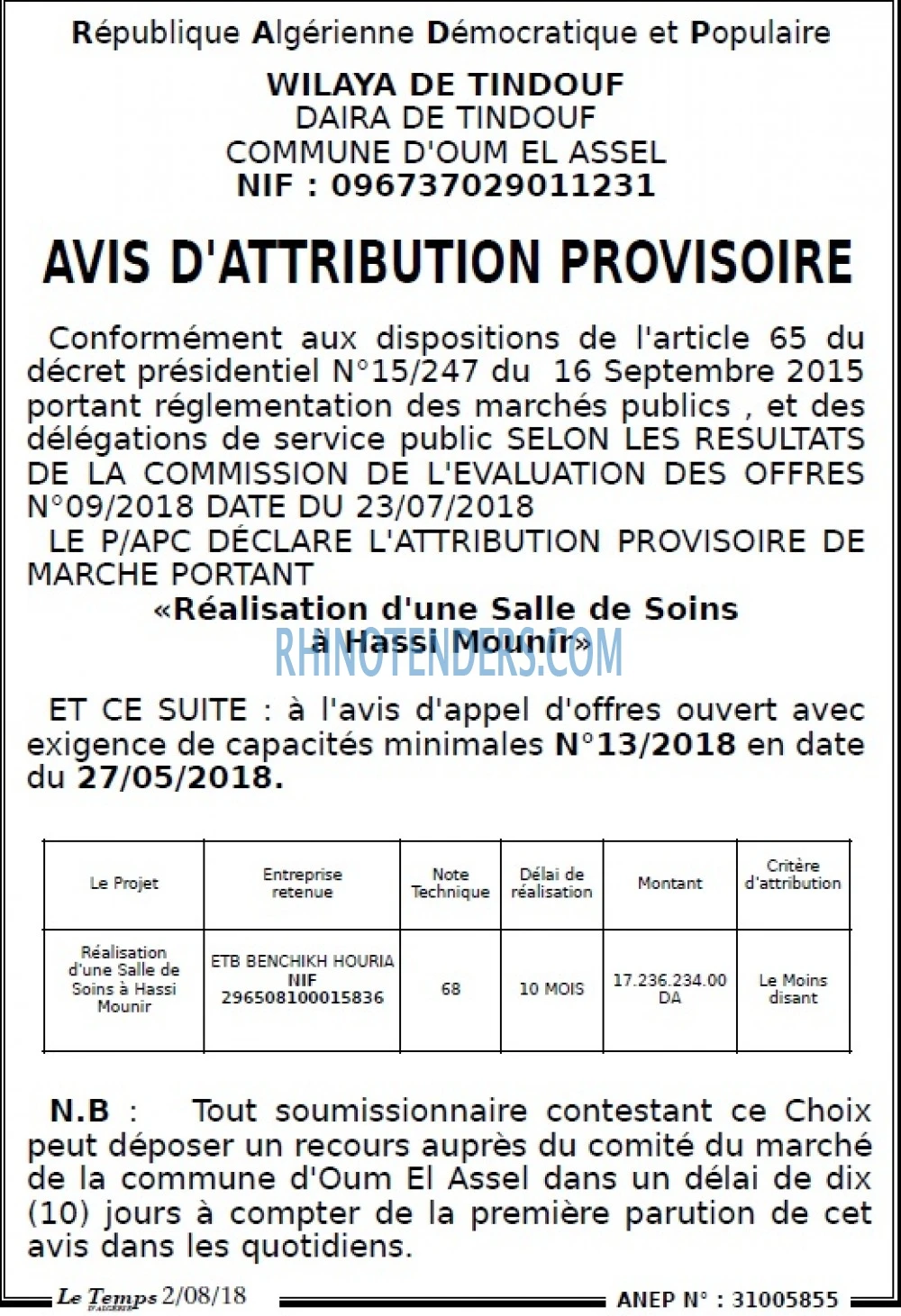 République Algérienne Démocratique et Populaire

WILAYA DE TINDOUF
DAIRA DE TINDOUF
COMMUNE D'OUM EL ASSEL
NIF : 096737029011231

AVIS D'ATTRIBUTION PROVISOIRE

Conformément aux dispositions de l'article 65 du décret présidentiel N°15/247 du 16 Septembre 2015 portant réglementation des marchés publics , et des délégations de service public SELON LES RESULTATS DE LA COMMISSION DE L'EVALUATION DES OFFRES N°09/2018 DATE DU 23/07/2018

LE P/APC DÉCLARE L'ATTRIBUTION PROVISOIRE DE MARCHE PORTANT

«Réalisation d'une Salle de Soins à Hassi Mounir»

ET CE SUITE : à l'avis d'appel d'offres ouvert avec exigence de capacités minimales N°13/2018 en date du 27/05/2018.

| Le Projet | Entreprise retenue | Note Technique | Délai de réalisation | Montant | Critère d'attribution |
|---|---|---|---|---|---|
| Réalisation d'une Salle de Soins à Hassi Mounir | ETB BENCHIKH HOURIA NIF 296508100015836 | 68 | 10 MOIS | 17.236.234.00 DA | Le Moins disant |

N.B : Tout soumissionnaire contestant ce Choix peut déposer un recours auprès du comité du marché de la commune d'Oum El Assel dans un délai de dix (10) jours à compter de la première parution de cet avis dans les quotidiens.

Le Temps 2/08/18

ANEP N° : 31005855

RHINOTENDERS.COM